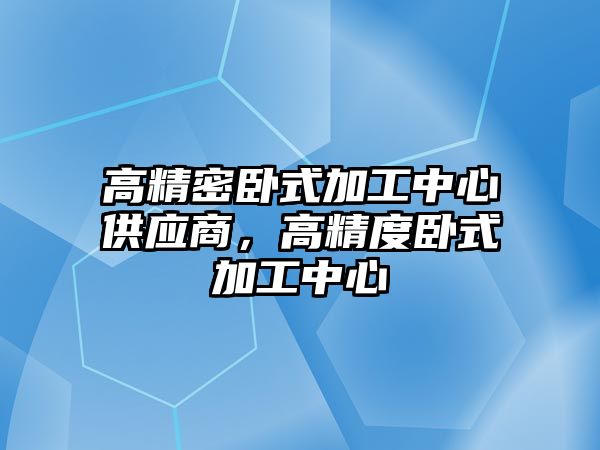 高精密卧式加工中心供应商，高精度卧式加工中心